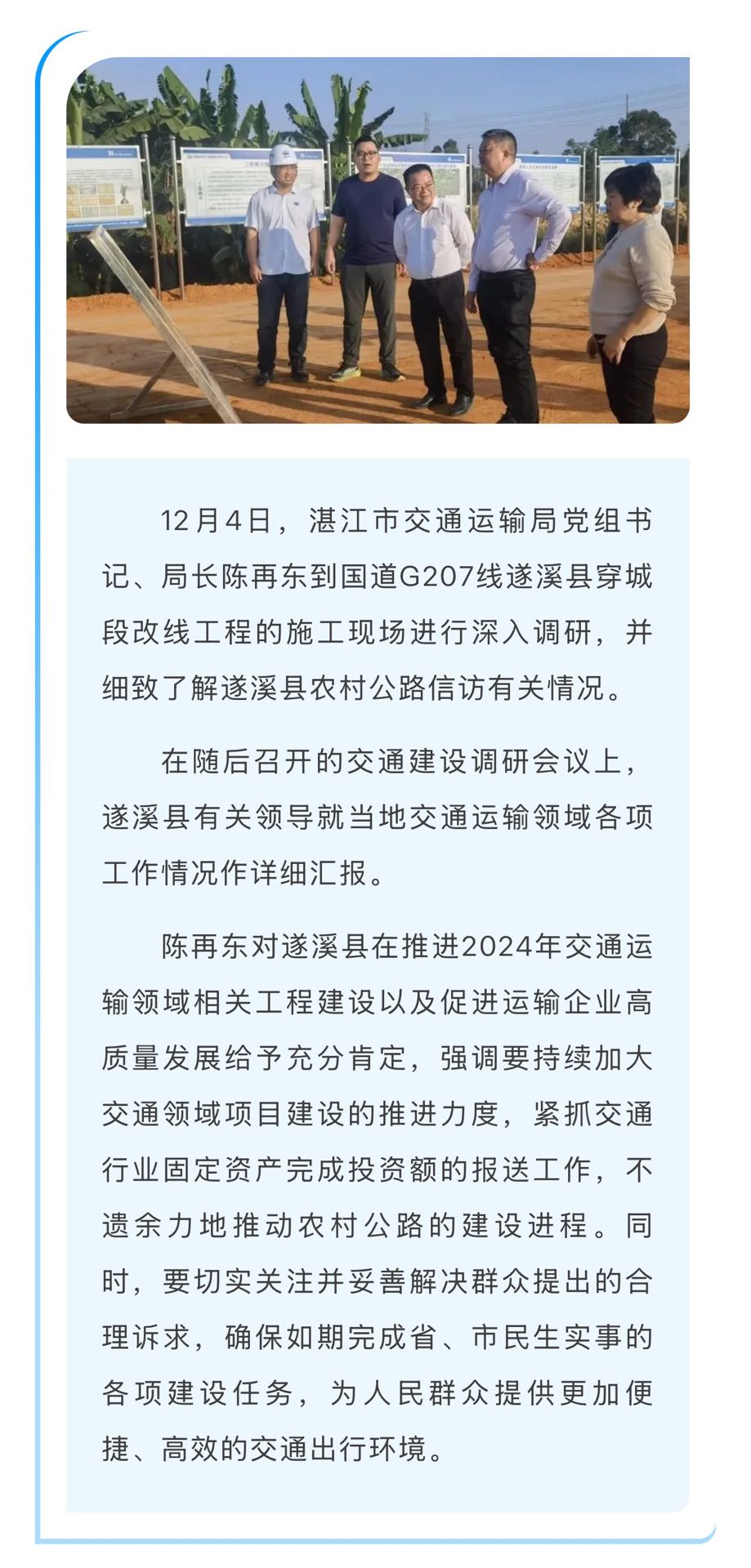 12月4日，湛江市交通运输局党组书记、局长陈再东到国道G207线遂溪县穿城段改线工程的施工现场进行深入调研，并细致了解遂溪县农村公路信访有关情况。

在随后召开的交通建设调研会议上，遂溪县有关领导就当地交通运输领域各项工作情况作详细汇报。

陈再东对遂溪县在推进2024年交通运输领域相关工程建设以及促进运输企业高质量发展给予充分肯定，强调要持续加大交通领域项目建设的推进力度，紧抓交通行业固定资产完成投资额的报送工作，不遗余力地推动农村公路的建设进程。同时，要切实关注并妥善解决群众提出的合理诉求，确保如期完成省、市民生实事的各项建设任务，为人民群众提供更加便捷、高效的交通出行环境。